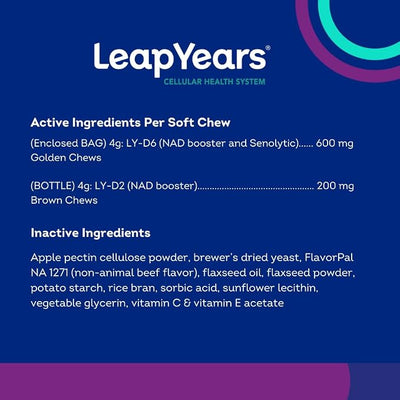 LeapYears®
CELLULAR HEALTH SYSTEM

Active Ingredients Per Soft Chew

(Enclosed BAG) 4g: LY-D6 (NAD booster and Senolytic) 600 mg
Golden Chews

(BOTTLE) 4g: LY-D2 (NAD booster) 200 mg
Brown Chews

Inactive Ingredients

Apple pectin cellulose powder, brewer's dried yeast, FlavorPal NA 1271 (non-animal beef flavor), flaxseed oil, flaxseed powder, potato starch, rice bran, sorbic acid, sunflower lecithin, vegetable glycerin, vitamin C & vitamin E acetate